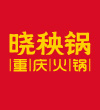 晓秧锅

|重|庆|火|锅|